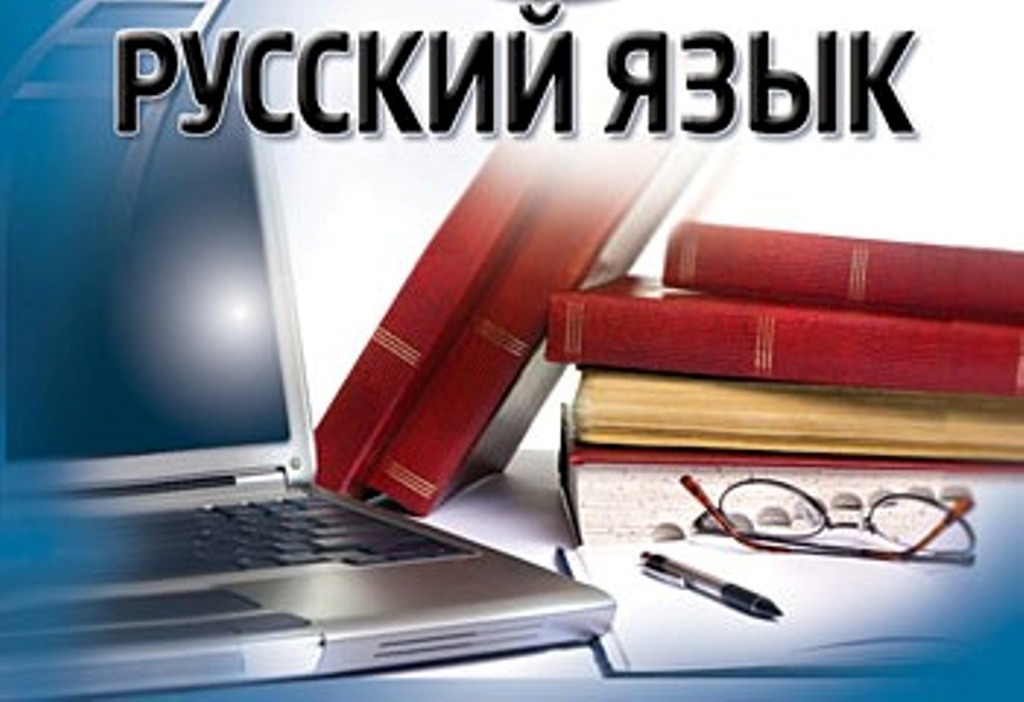 РУССКИЙ ЯЗЫК